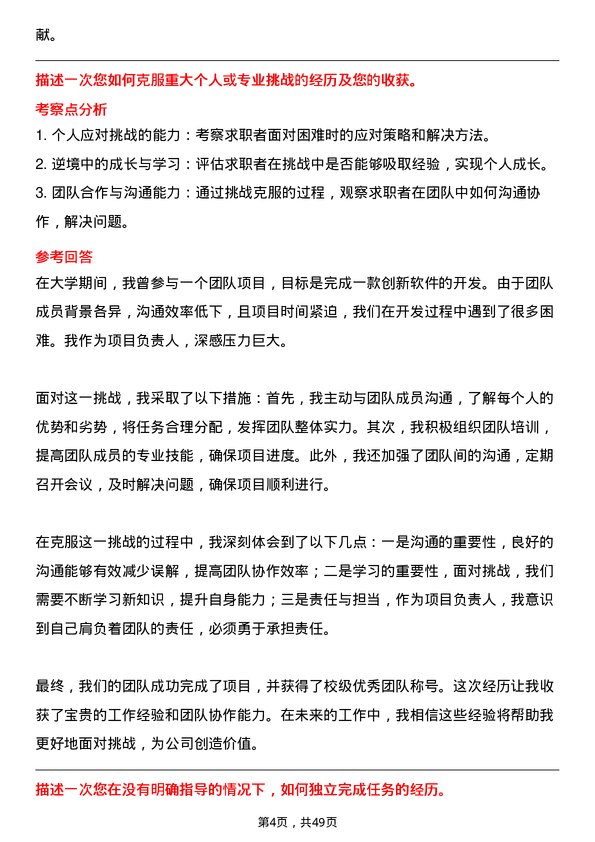 献。

描述一次您如何克服重大个人或专业挑战的经历及您的收获。

考察点分析

1. 个人应对挑战的能力：考察求职者面对困难时的应对策略和解决方法。

2. 逆境中的成长与学习：评估求职者在挑战中是否能够吸取经验，实现个人成长。

3. 团队合作与沟通能力：通过挑战克服的过程，观察求职者在团队中如何沟通协作，解决问题。

参考回答

在大学期间，我曾参与一个团队项目，目标是完成一款创新软件的开发。由于团队成员背景各异，沟通效率低下，且项目时间紧迫，我们在开发过程中遇到了很多困难。我作为项目负责人，深感压力巨大。

面对这一挑战，我采取了以下措施：首先，我主动与团队成员沟通，了解每个人的优势和劣势，将任务合理分配，发挥团队整体实力。其次，我积极组织团队培训，提高团队成员的专业技能，确保项目进度。此外，我还加强了团队间的沟通，定期召开会议，及时解决问题，确保项目顺利进行。

在克服这一挑战的过程中，我深刻体会到了以下几点：一是沟通的重要性，良好的沟通能够有效减少误解，提高团队协作效率；二是学习的重要性，面对挑战，我们需要不断学习新知识，提升自身能力；三是责任与担当，作为项目负责人，我意识到自己肩负着团队的责任，必须勇于承担责任。

最终，我们的团队成功完成了项目，并获得了校级优秀团队称号。这次经历让我收获了宝贵的工作经验和团队协作能力。在未来的工作中，我相信这些经验将帮助我更好地面对挑战，为公司创造价值。

描述一次您在没有明确指导的情况下，如何独立完成任务的经历。

第4页，共49页